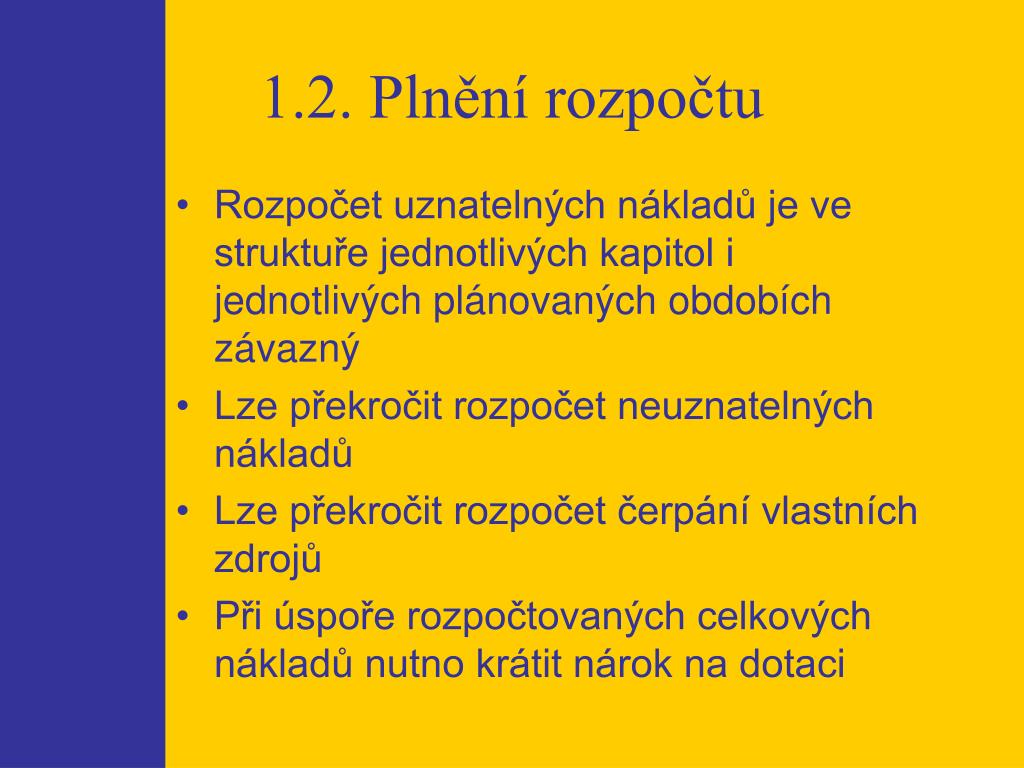 1.2. Plnění rozpočtu

• Rozpočet uznatelných nákladů je ve struktuře jednotlivých kapitol i jednotlivých plánovaných obdobích závazný
• Lze překročit rozpočet neuznatelných nákladů
• Lze překročit rozpočet čerpání vlastních zdrojů
• Při úspoře rozpočtovaných celkových nákladů nutno krátit nárok na dotaci